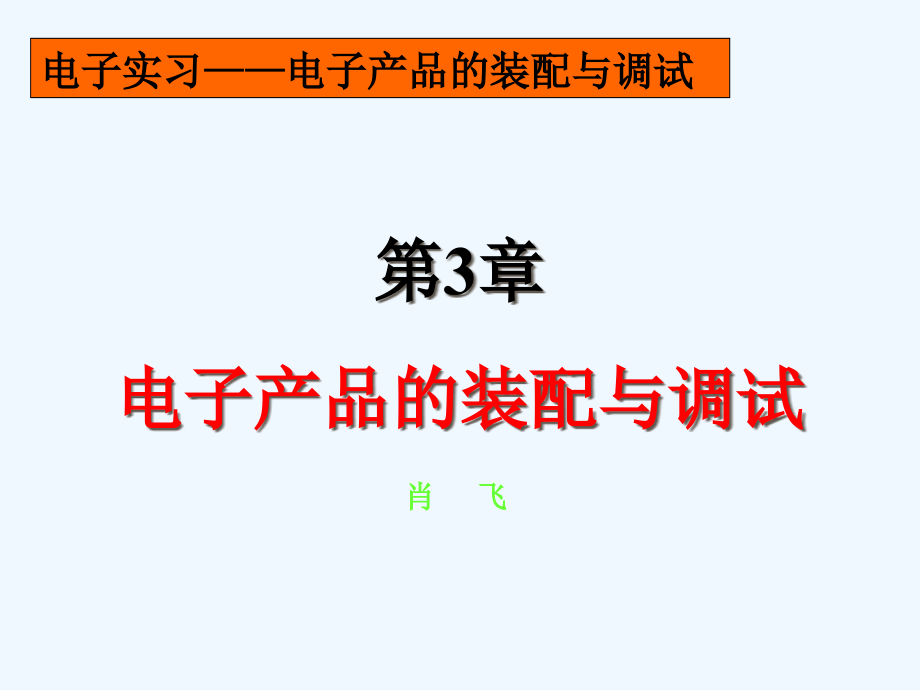 电子实习——电子产品的装配与调试

第3章

电子产品的装配与调试

肖　飞